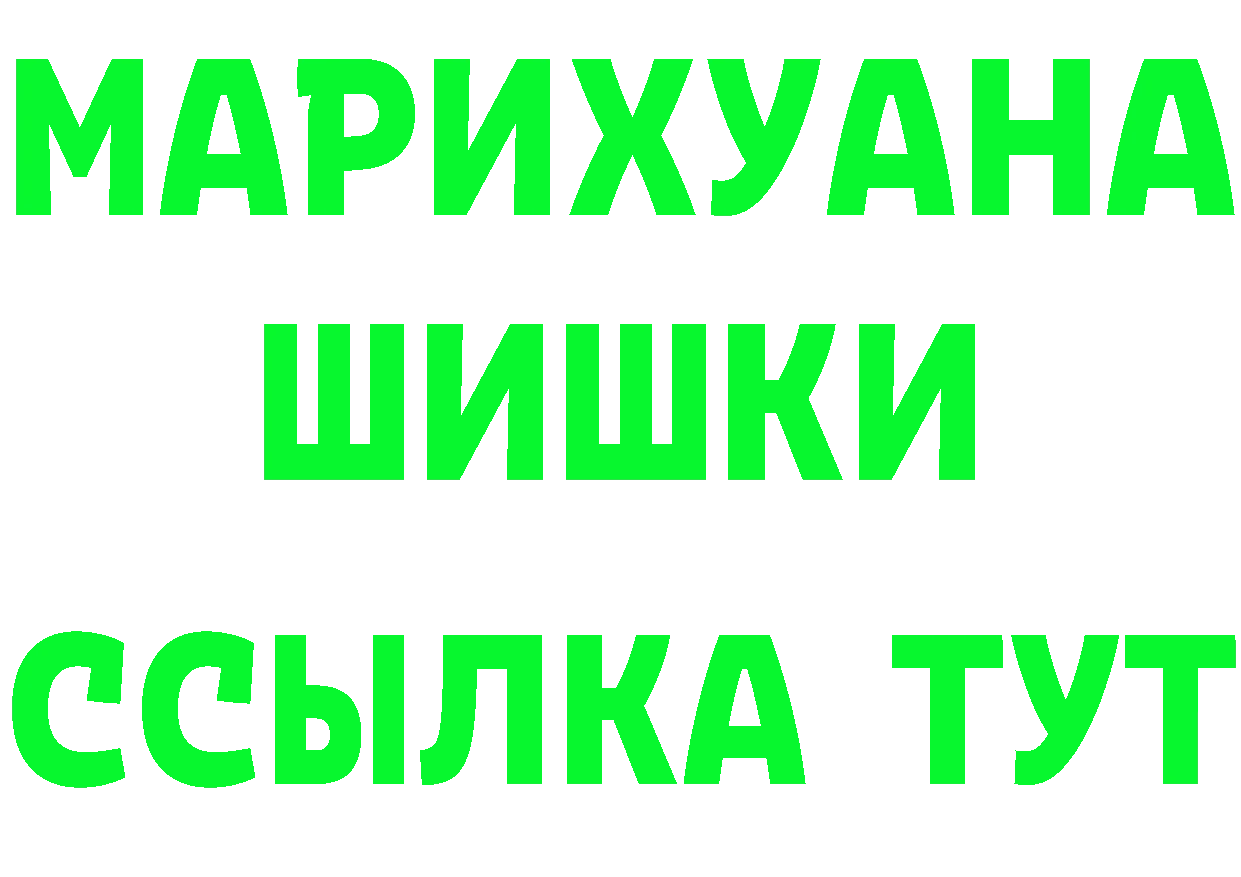 МАРИХУАНА
ШИШКИ
ССЫЛКА ТУТ